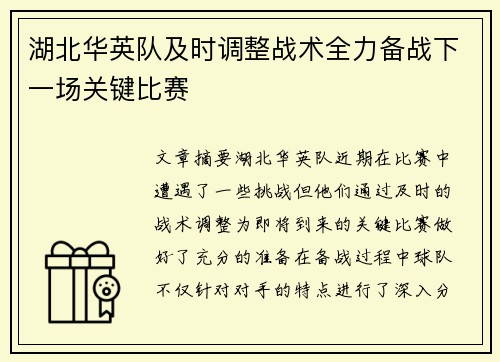 湖北华英队及时调整战术全力备战下一场关键比赛

文章摘要湖北华英队近期在比赛中遭遇了一些挑战但他们通过及时的战术调整为即将到来的关键比赛做好了充分的准备在备战过程中球队不仅针对对手的特点进行了深入分